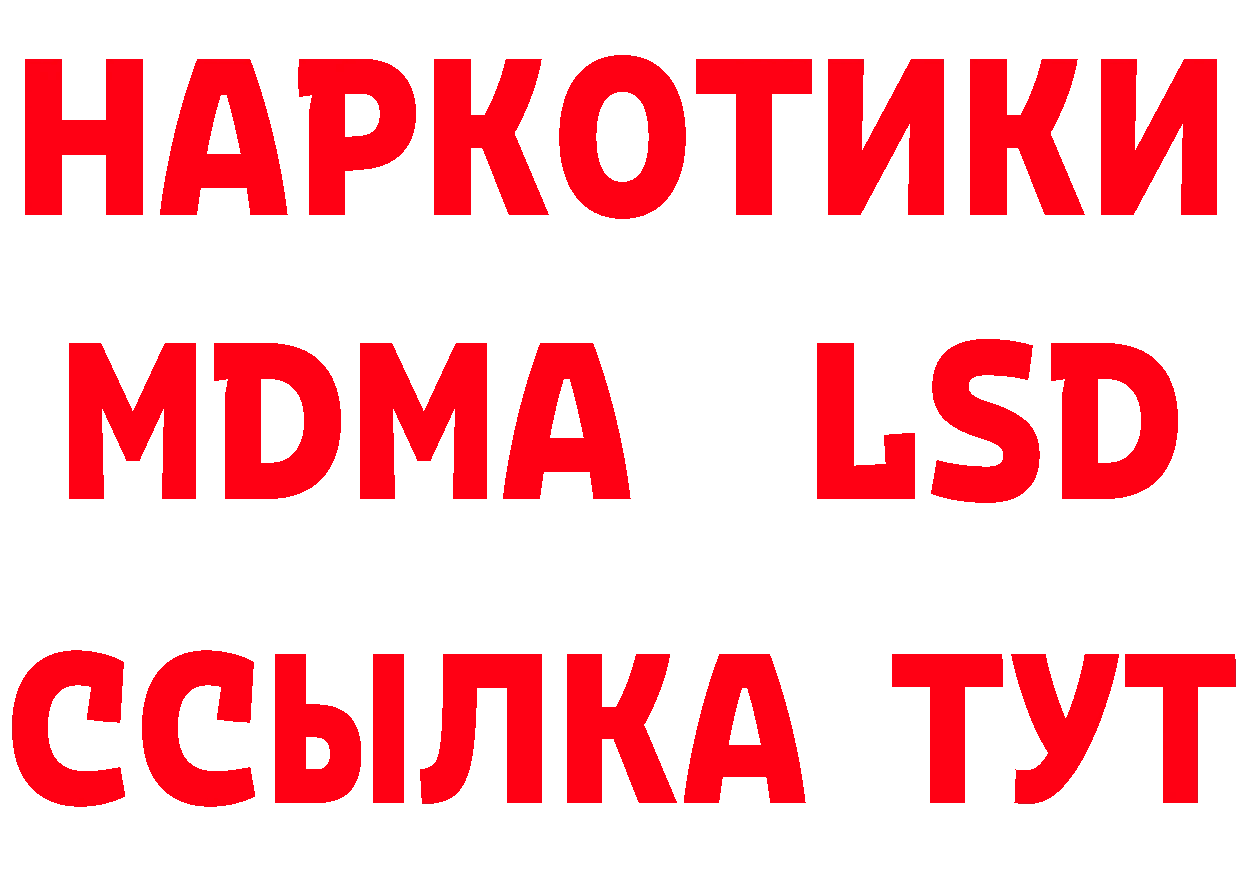 НАРКОТИКИ
MDMA LSD
ССЫЛКА ТУТ